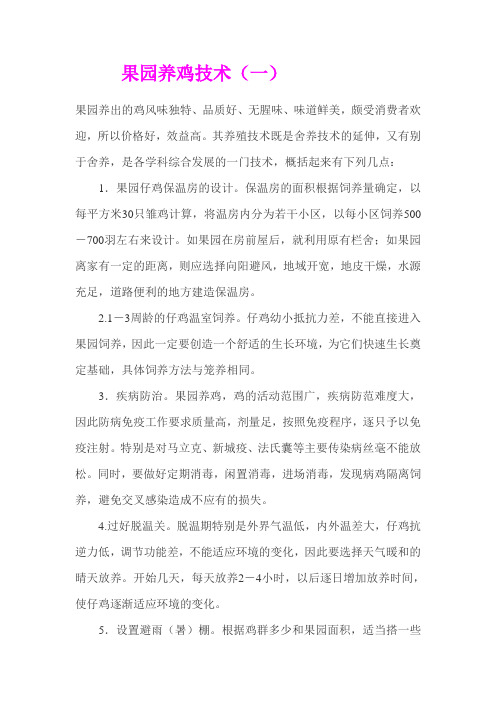 果园养鸡技术（一）

果园养出的鸡风味独特、品质好、无腥味、味道鲜美，颇受消费者欢迎，所以价格好，效益高。其养殖技术既是舍养技术的延伸，又有别于舍养，是各学科综合发展的一门技术，概括起来有下列几点：

1．果园仔鸡保温房的设计。保温房的面积根据饲养量确定，以每平方米30只雏鸡计算，将温房内分为若干小区，以每小区饲养500－700羽左右来设计。如果园在房前屋后，就利用原有栏舍；如果园离家有一定的距离，则应选择向阳避风，地域开宽，地皮干燥，水源充足，道路便利的地方建造保温房。

2.1－3周龄的仔鸡温室饲养。仔鸡幼小抵抗力差，不能直接进入果园饲养，因此一定要创造一个舒适的生长环境，为它们快速生长奠定基础，具体饲养方法与笼养相同。

3．疾病防治。果园养鸡，鸡的活动范围广，疾病防范难度大，因此防病免疫工作要求质量高，剂量足，按照免疫程序，逐只予以免疫注射。特别是对马立克、新城疫、法氏囊等主要传染病丝毫不能放松。同时，要做好定期消毒，闲置消毒，进场消毒，发现病鸡隔离饲养，避免交叉感染造成不应有的损失。

4.过好脱温关。脱温期特别是外界气温低，内外温差大，仔鸡抗逆力低，调节功能差，不能适应环境的变化，因此要选择天气暖和的晴天放养。开始几天，每天放养2－4小时，以后逐日增加放养时间，使仔鸡逐渐适应环境的变化。

5．设置避雨（暑）棚。根据鸡群多少和果园面积，适当搭一些